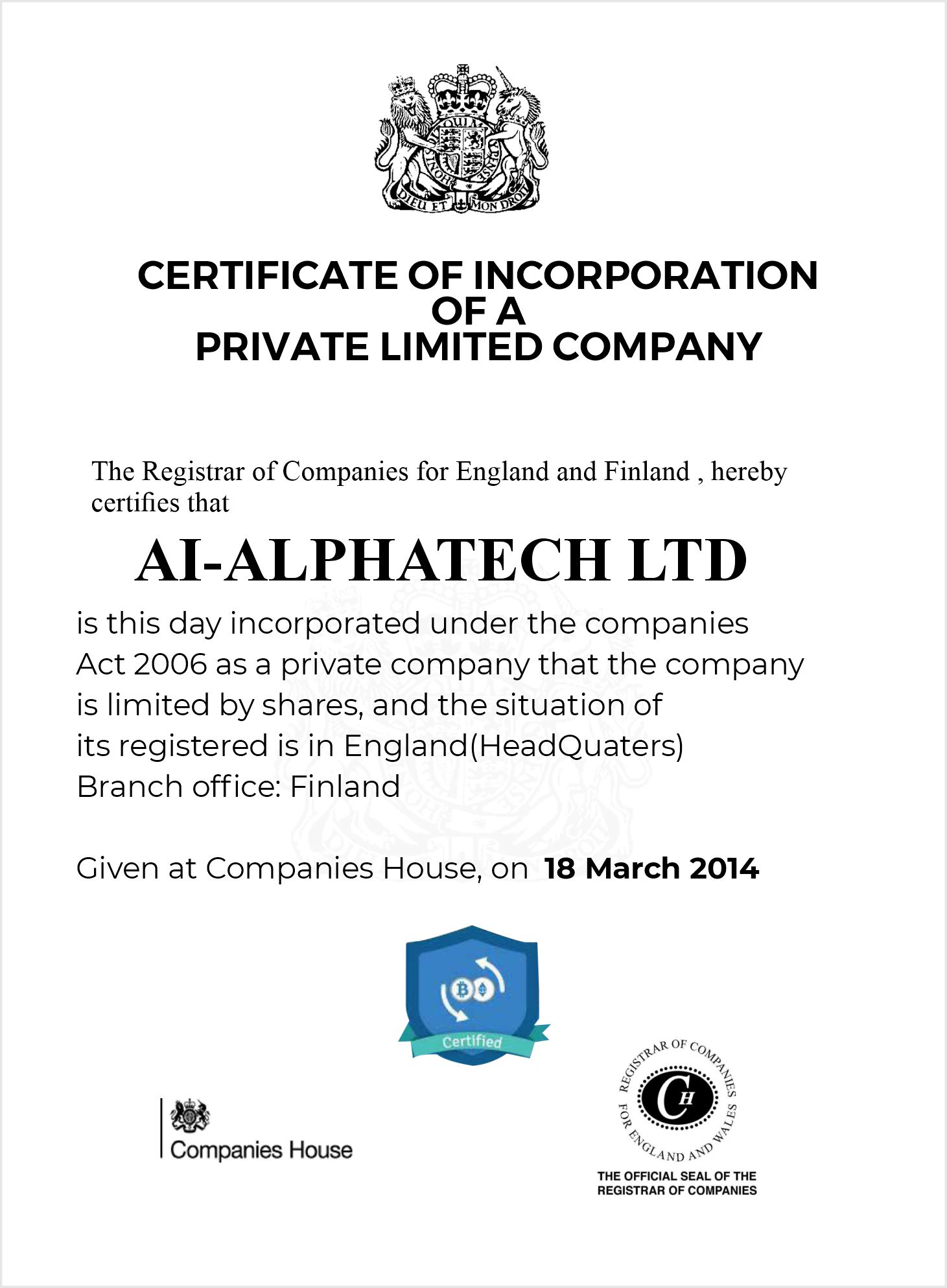 DIEU ET MON DROIT

CERTIFICATE OF INCORPORATION
OF A
PRIVATE LIMITED COMPANY

The Registrar of Companies for England and Finland , hereby certifies that

AI-ALPHATECH LTD

is this day incorporated under the companies Act 2006 as a private company that the company is limited by shares, and the situation of its registered is in England(HeadQuaters)
Branch office: Finland

Given at Companies House, on 18 March 2014

Certified

Companies House

REGISTRAR OF COMPANIES FOR ENGLAND AND WALES
CH

THE OFFICIAL SEAL OF THE
REGISTRAR OF COMPANIES